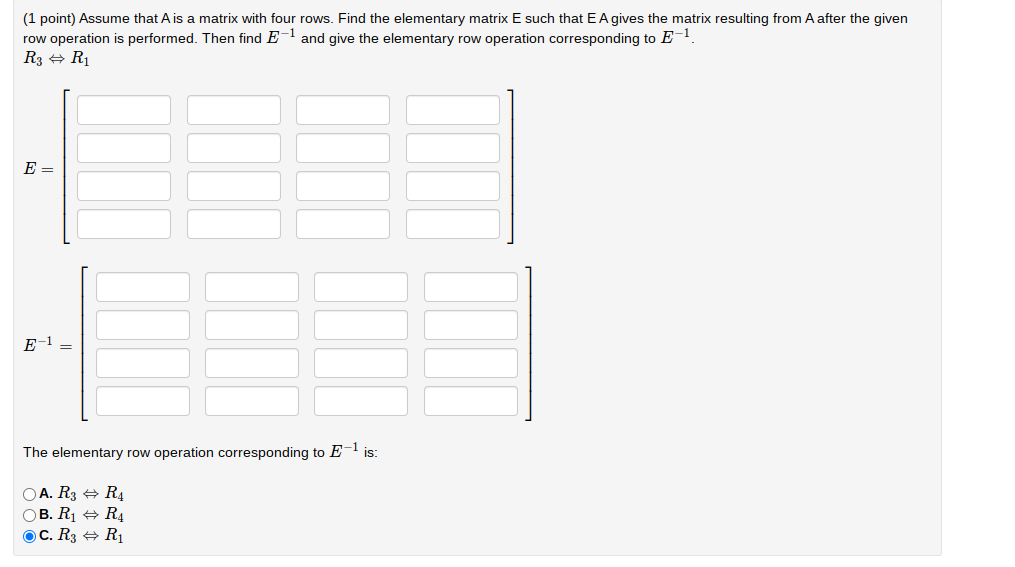 (1 point) Assume that A is a matrix with four rows. Find the elementary matrix E such that E A gives the matrix resulting from A after the given row operation is performed. Then find $E^{-1}$ and give the elementary row operation corresponding to $E^{-1}$.
$R_3 \Leftrightarrow R_1$

$E =$

$E^{-1} =$

The elementary row operation corresponding to $E^{-1}$ is:

A. $R_3 \Leftrightarrow R_4$
B. $R_1 \Leftrightarrow R_4$
C. $R_3 \Leftrightarrow R_1$